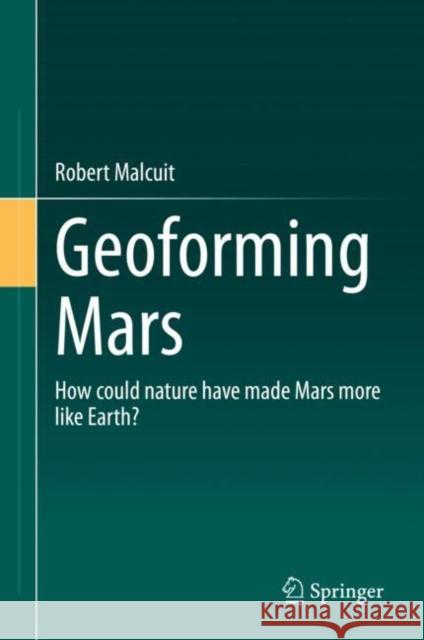 Robert Malcuit

Geoforming Mars

How could nature have made Mars more like Earth?

Springer